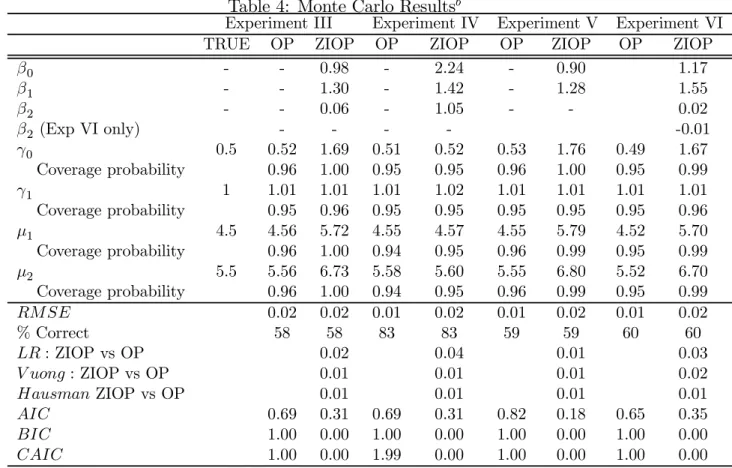 Table 4: Monte Carlo Results$^{b}$

| | Experiment III | | | Experiment IV | | Experiment V | | Experiment VI | |
|---|---|---|---|---|---|---|---|---|---|
| | TRUE | OP | ZIOP | OP | ZIOP | OP | ZIOP | OP | ZIOP |
| $\beta_0$ | - | - | 0.98 | - | 2.24 | - | 0.90 | | 1.17 |
| $\beta_1$ | - | - | 1.30 | - | 1.42 | - | 1.28 | | 1.55 |
| $\beta_2$ | - | - | 0.06 | - | 1.05 | - | - | | 0.02 |
| $\beta_2$ (Exp VI only) | | - | - | - | - | | | | -0.01 |
| $\gamma_0$ | 0.5 | 0.52 | 1.69 | 0.51 | 0.52 | 0.53 | 1.76 | 0.49 | 1.67 |
| Coverage probability | | 0.96 | 1.00 | 0.95 | 0.95 | 0.96 | 1.00 | 0.95 | 0.99 |
| $\gamma_1$ | 1 | 1.01 | 1.01 | 1.01 | 1.02 | 1.01 | 1.01 | 1.01 | 1.01 |
| Coverage probability | | 0.95 | 0.96 | 0.95 | 0.95 | 0.95 | 0.95 | 0.95 | 0.96 |
| $\mu_1$ | 4.5 | 4.56 | 5.72 | 4.55 | 4.57 | 4.55 | 5.79 | 4.52 | 5.70 |
| Coverage probability | | 0.96 | 1.00 | 0.94 | 0.95 | 0.96 | 0.99 | 0.95 | 0.99 |
| $\mu_2$ | 5.5 | 5.56 | 6.73 | 5.58 | 5.60 | 5.55 | 6.80 | 5.52 | 6.70 |
| Coverage probability | | 0.96 | 1.00 | 0.94 | 0.95 | 0.96 | 0.99 | 0.95 | 0.99 |
| $RMSE$ | | 0.02 | 0.02 | 0.01 | 0.02 | 0.01 | 0.02 | 0.01 | 0.02 |
| % Correct | | 58 | 58 | 83 | 83 | 59 | 59 | 60 | 60 |
| $LR$ : ZIOP vs OP | | | 0.02 | | 0.04 | | 0.01 | | 0.03 |
| $Vuong$ : ZIOP vs OP | | | 0.01 | | 0.01 | | 0.01 | | 0.02 |
| $Hausman$ ZIOP vs OP | | | 0.01 | | 0.01 | | 0.01 | | 0.01 |
| $AIC$ | | 0.69 | 0.31 | 0.69 | 0.31 | 0.82 | 0.18 | 0.65 | 0.35 |
| $BIC$ | | 1.00 | 0.00 | 1.00 | 0.00 | 1.00 | 0.00 | 1.00 | 0.00 |
| $CAIC$ | | 1.00 | 0.00 | 1.99 | 0.00 | 1.00 | 0.00 | 1.00 | 0.00 |